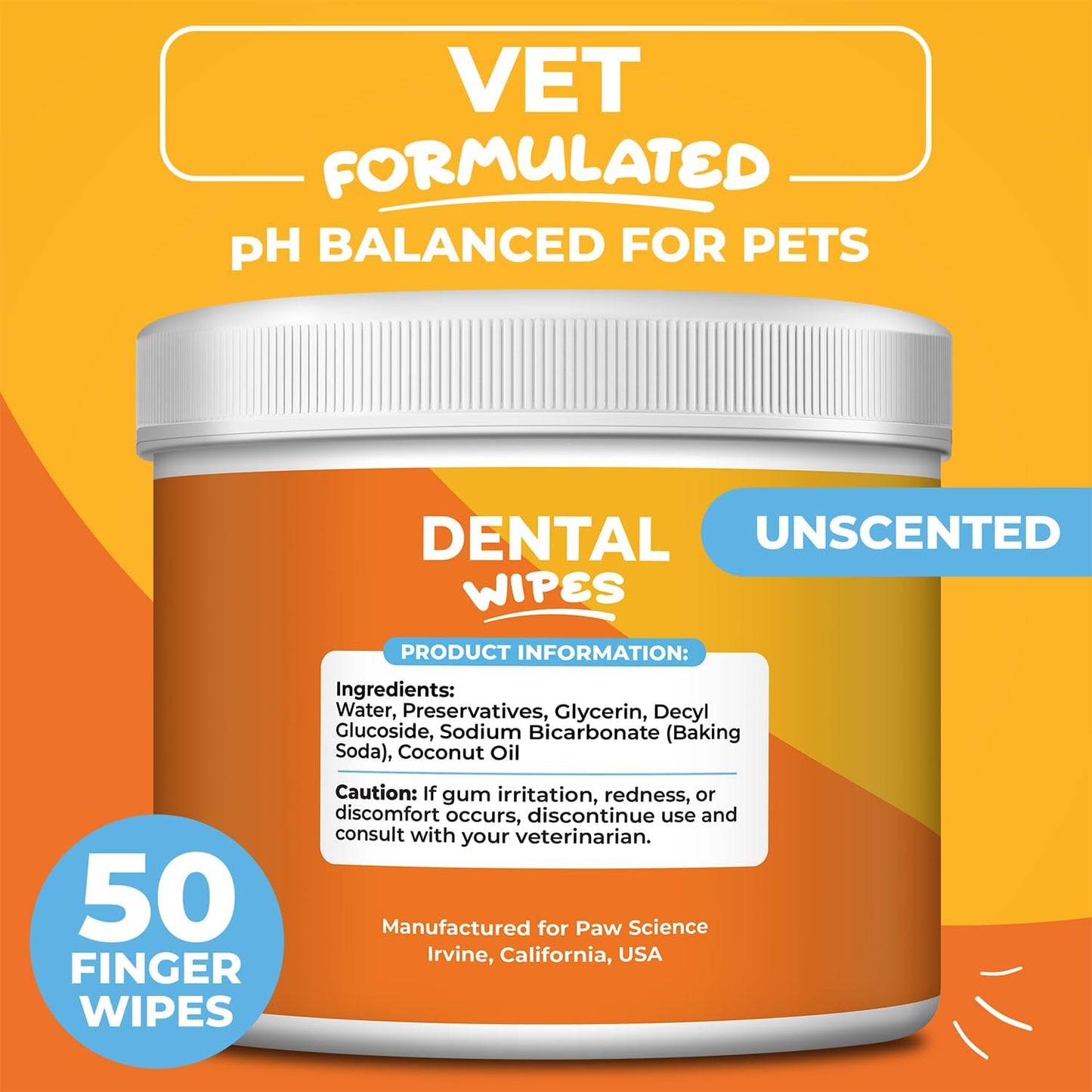 VET
FORMULATED
pH BALANCED FOR PETS

DENTAL
WIPES

UNSCENTED

PRODUCT INFORMATION:

Ingredients:
Water, Preservatives, Glycerin, Decyl Glucoside, Sodium Bicarbonate (Baking Soda), Coconut Oil

Caution: If gum irritation, redness, or discomfort occurs, discontinue use and consult with your veterinarian.

50
FINGER
WIPES

Manufactured for Paw Science
Irvine, California, USA